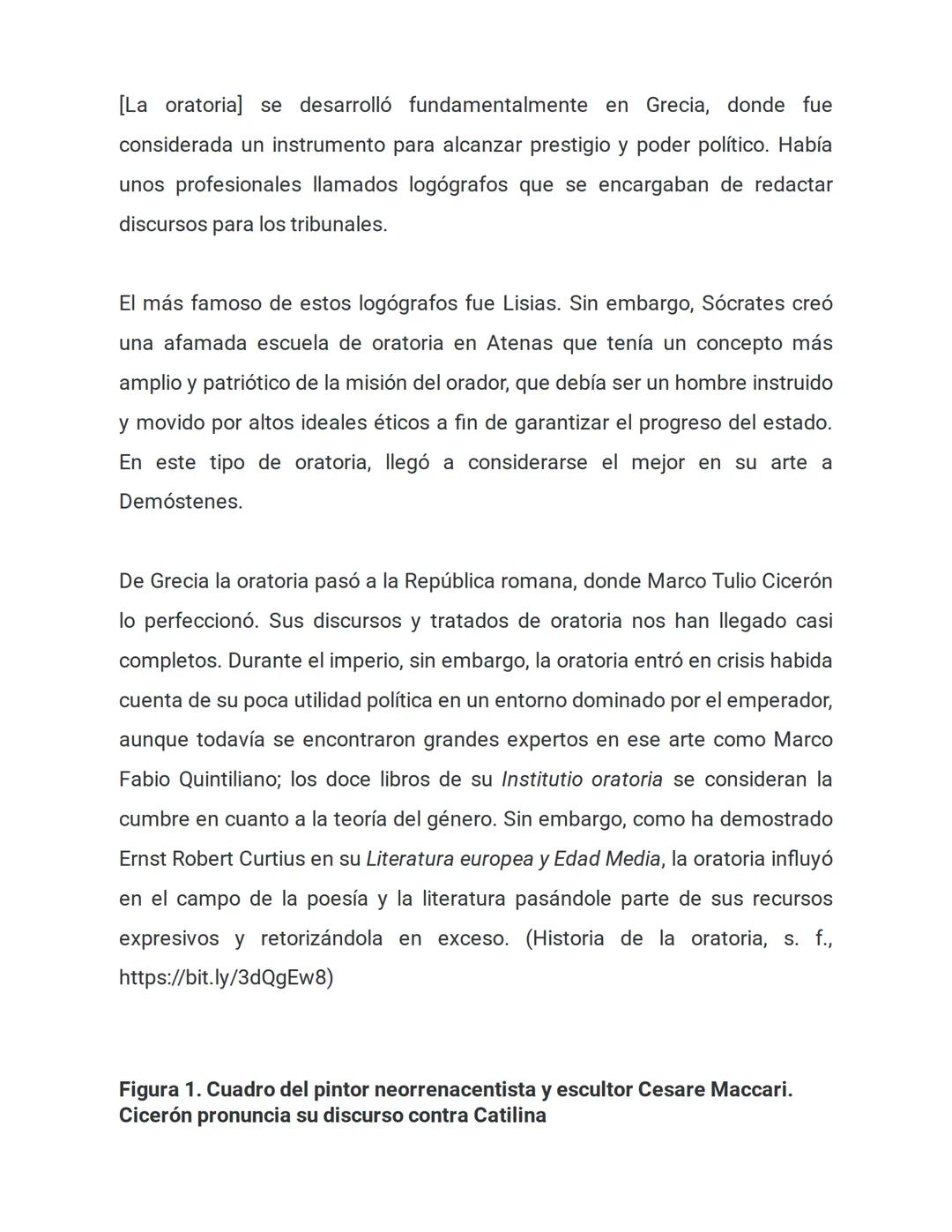 [La oratoria] se desarrolló fundamentalmente en Grecia, donde fue considerada un instrumento para alcanzar prestigio y poder político. Había unos profesionales llamados logógrafos que se encargaban de redactar discursos para los tribunales.

El más famoso de estos logógrafos fue Lisias. Sin embargo, Sócrates creó una afamada escuela de oratoria en Atenas que tenía un concepto más amplio y patriótico de la misión del orador, que debía ser un hombre instruido y movido por altos ideales éticos a fin de garantizar el progreso del estado. En este tipo de oratoria, llegó a considerarse el mejor en su arte a Demóstenes.

De Grecia la oratoria pasó a la República romana, donde Marco Tulio Cicerón lo perfeccionó. Sus discursos y tratados de oratoria nos han llegado casi completos. Durante el imperio, sin embargo, la oratoria entró en crisis habida cuenta de su poca utilidad política en un entorno dominado por el emperador, aunque todavía se encontraron grandes expertos en ese arte como Marco Fabio Quintiliano; los doce libros de su Institutio oratoria se consideran la cumbre en cuanto a la teoría del género. Sin embargo, como ha demostrado Ernst Robert Curtius en su Literatura europea y Edad Media, la oratoria influyó en el campo de la poesía y la literatura pasándole parte de sus recursos expresivos y retorizándola en exceso. (Historia de la oratoria, s. f., https://bit.ly/3dQgEw8)

Figura 1. Cuadro del pintor neorrenacentista y escultor Cesare Maccari. Cicerón pronuncia su discurso contra Catilina